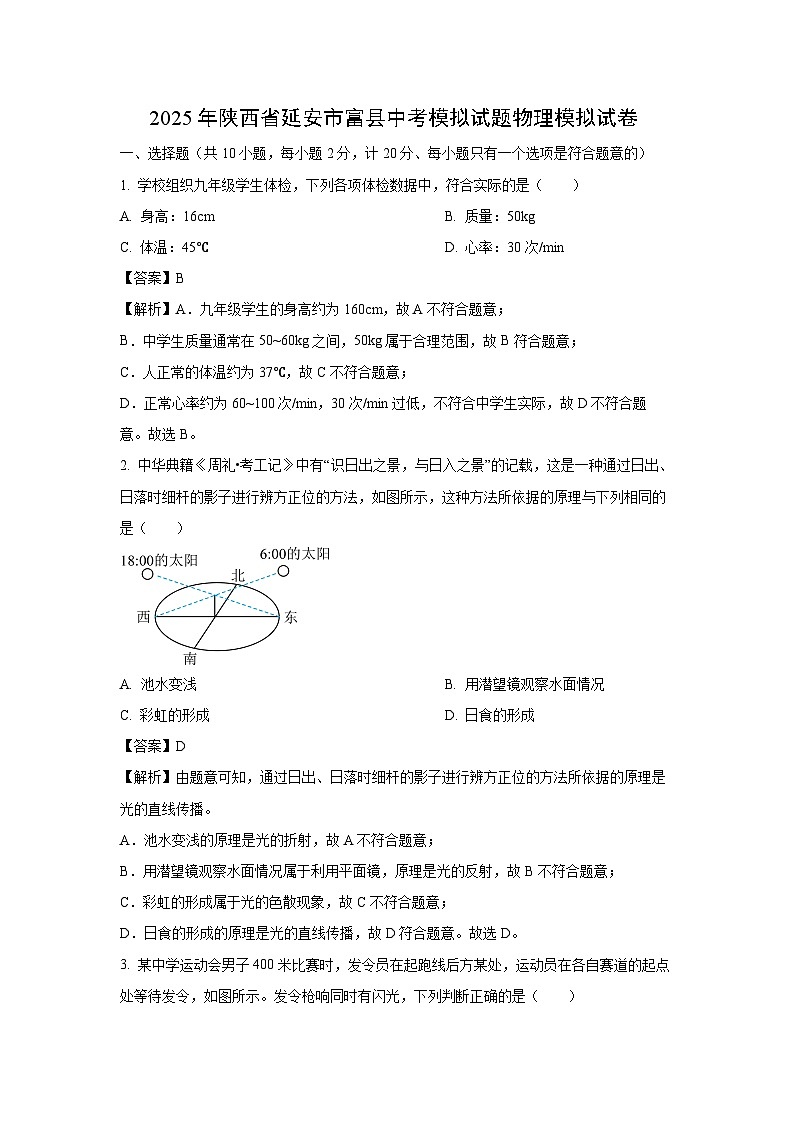 2025年陕西省延安市富县中考模拟试题物理模拟试卷

一、选择题（共10小题，每小题2分，计20分、每小题只有一个选项是符合题意的）

1. 学校组织九年级学生体检，下列各项体检数据中，符合实际的是（　　）

A. 身高：16cm

B. 质量：50kg

C. 体温：45℃

D. 心率：30次/min

【答案】B

【解析】A．九年级学生的身高约为160cm，故A不符合题意；

B．中学生质量通常在50~60kg之间，50kg属于合理范围，故B符合题意；

C．人正常的体温约为37℃，故C不符合题意；

D．正常心率约为60~100次/min，30次/min过低，不符合中学生实际，故D不符合题意。故选B。

2. 中华典籍《周礼•考工记》中有“识日出之景，与日入之景”的记载，这是一种通过日出、日落时细杆的影子进行辨方正位的方法，如图所示，这种方法所依据的原理与下列相同的是（　　）

18:00的太阳

6:00的太阳

北

西

东

南

A. 池水变浅

B. 用潜望镜观察水面情况

C. 彩虹的形成

D. 日食的形成

【答案】D

【解析】由题意可知，通过日出、日落时细杆的影子进行辨方正位的方法所依据的原理是光的直线传播。

A．池水变浅的原理是光的折射，故A不符合题意；

B．用潜望镜观察水面情况属于利用平面镜，原理是光的反射，故B不符合题意；

C．彩虹的形成属于光的色散现象，故C不符合题意；

D．日食的形成的原理是光的直线传播，故D符合题意。故选D。

3. 某中学运动会男子400米比赛时，发令员在起跑线后方某处，运动员在各自赛道的起点处等待发令，如图所示。发令枪响同时有闪光，下列判断正确的是（　　）